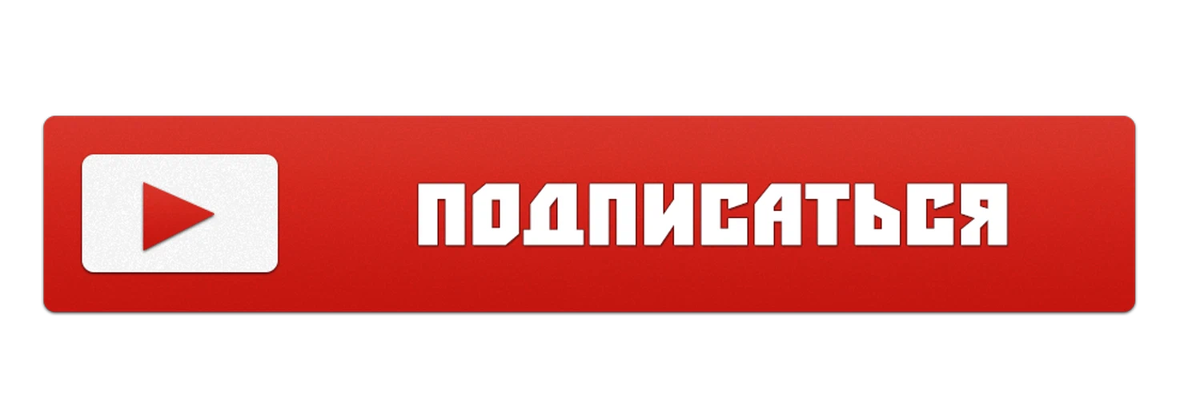 ПОДПИСАТЬСЯ